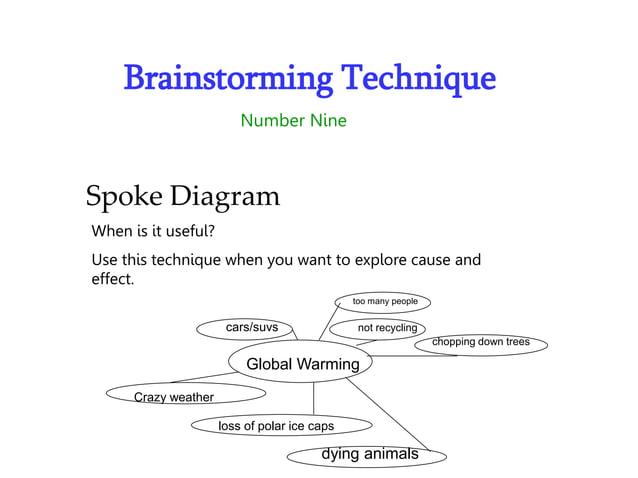 Brainstorming Technique

Number Nine

Spoke Diagram

When is it useful?

Use this technique when you want to explore cause and effect.

too many people

cars/suvs

not recycling

chopping down trees

Global Warming

Crazy weather

loss of polar ice caps

dying animals